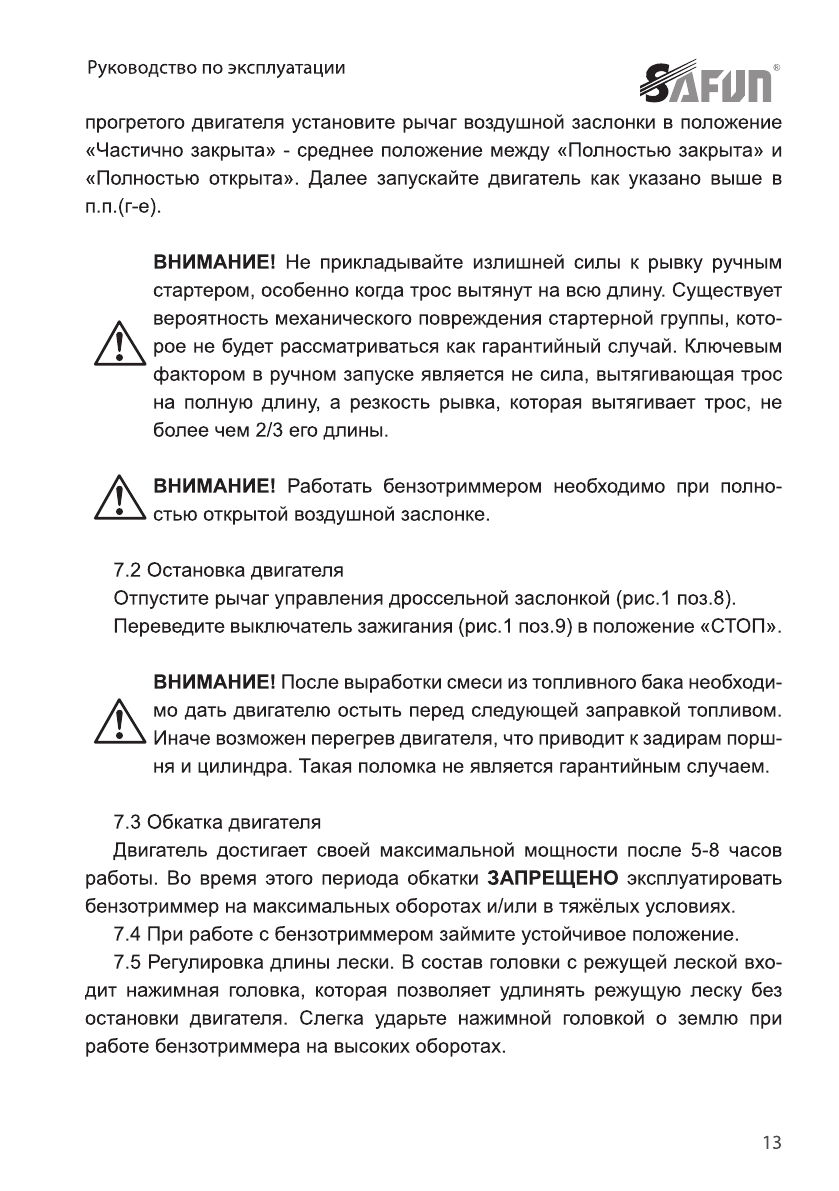 Руководство по эксплуатации

SAFUN®

прогретого двигателя установите рычаг воздушной заслонки в положение «Частично закрыта» - среднее положение между «Полностью закрыта» и «Полностью открыта». Далее запускайте двигатель как указано выше в п.п.(г-е).

ВНИМАНИЕ! Не прикладывайте излишней силы к рывку ручным стартером, особенно когда трос вытянут на всю длину. Существует вероятность механического повреждения стартерной группы, которое не будет рассматриваться как гарантийный случай. Ключевым фактором в ручном запуске является не сила, вытягивающая трос на полную длину, а резкость рывка, которая вытягивает трос, не более чем 2/3 его длины.

ВНИМАНИЕ! Работать бензотриммером необходимо при полностью открытой воздушной заслонке.

7.2 Остановка двигателя
Отпустите рычаг управления дроссельной заслонкой (рис.1 поз.8).
Переведите выключатель зажигания (рис.1 поз.9) в положение «СТОП».

ВНИМАНИЕ! После выработки смеси из топливного бака необходимо дать двигателю остыть перед следующей заправкой топливом. Иначе возможен перегрев двигателя, что приводит к задирам поршня и цилиндра. Такая поломка не является гарантийным случаем.

7.3 Обкатка двигателя
Двигатель достигает своей максимальной мощности после 5-8 часов работы. Во время этого периода обкатки ЗАПРЕЩЕНО эксплуатировать бензотриммер на максимальных оборотах и/или в тяжёлых условиях.

7.4 При работе с бензотриммером займите устойчивое положение.

7.5 Регулировка длины лески. В состав головки с режущей леской входит нажимная головка, которая позволяет удлинять режущую леску без остановки двигателя. Слегка ударьте нажимной головкой о землю при работе бензотриммера на высоких оборотах.

13